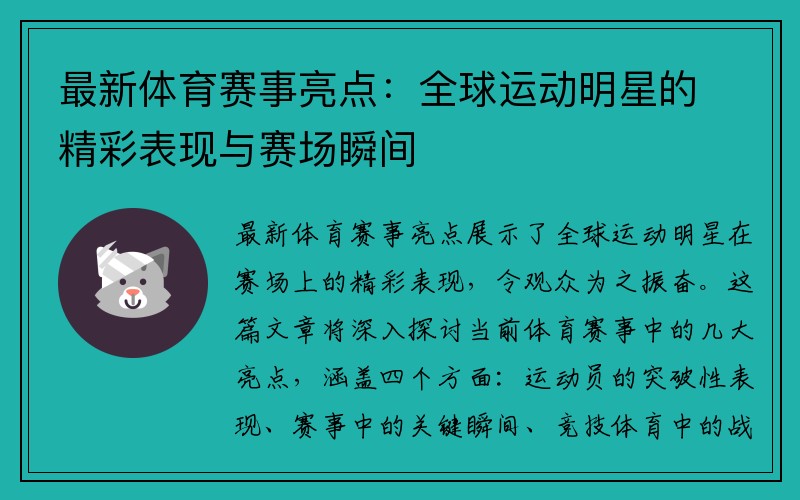 最新体育赛事亮点：全球运动明星的精彩表现与赛场瞬间

最新体育赛事亮点展示了全球运动明星在赛场上的精彩表现，令观众为之振奋。这篇文章将深入探讨当前体育赛事中的几大亮点，涵盖四个方面：运动员的突破性表现、赛事中的关键瞬间、竞技体育中的战